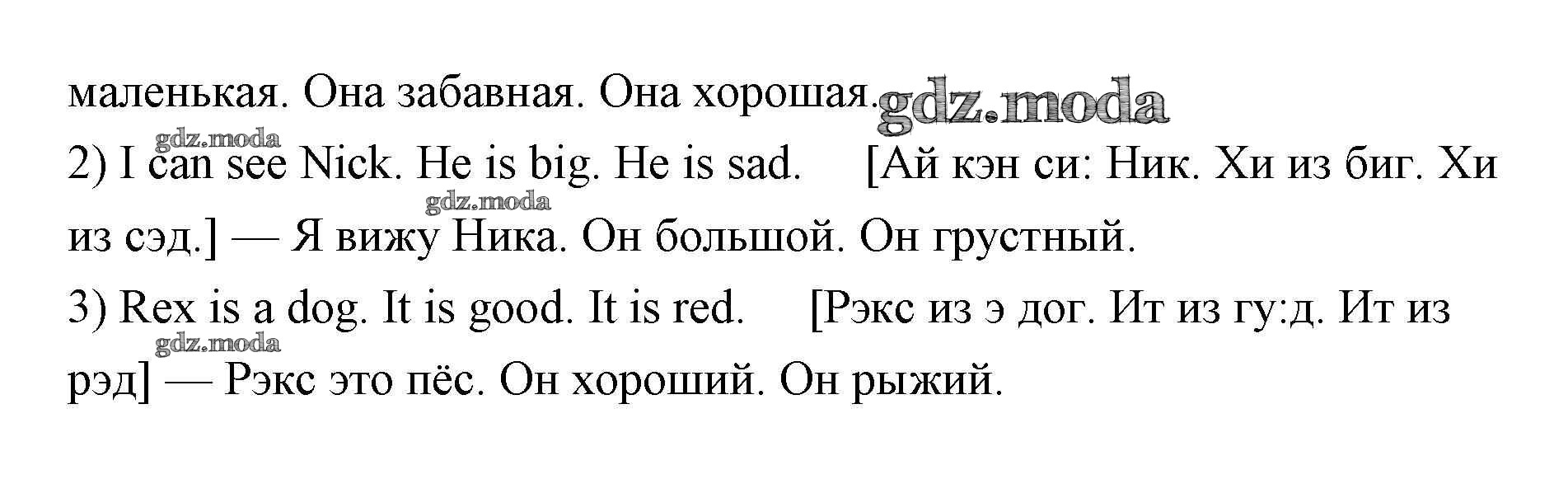 маленькая. Она забавная. Она хорошая.

2) I can see Nick. He is big. He is sad. [Ай кэн си: Ник. Хи из биг. Хи из сэд.] — Я вижу Ника. Он большой. Он грустный.

3) Rex is a dog. It is good. It is red. [Рэкс из э дог. Ит из гу:д. Ит из рэд] — Рэкс это пёс. Он хороший. Он рыжий.

gdz.moda